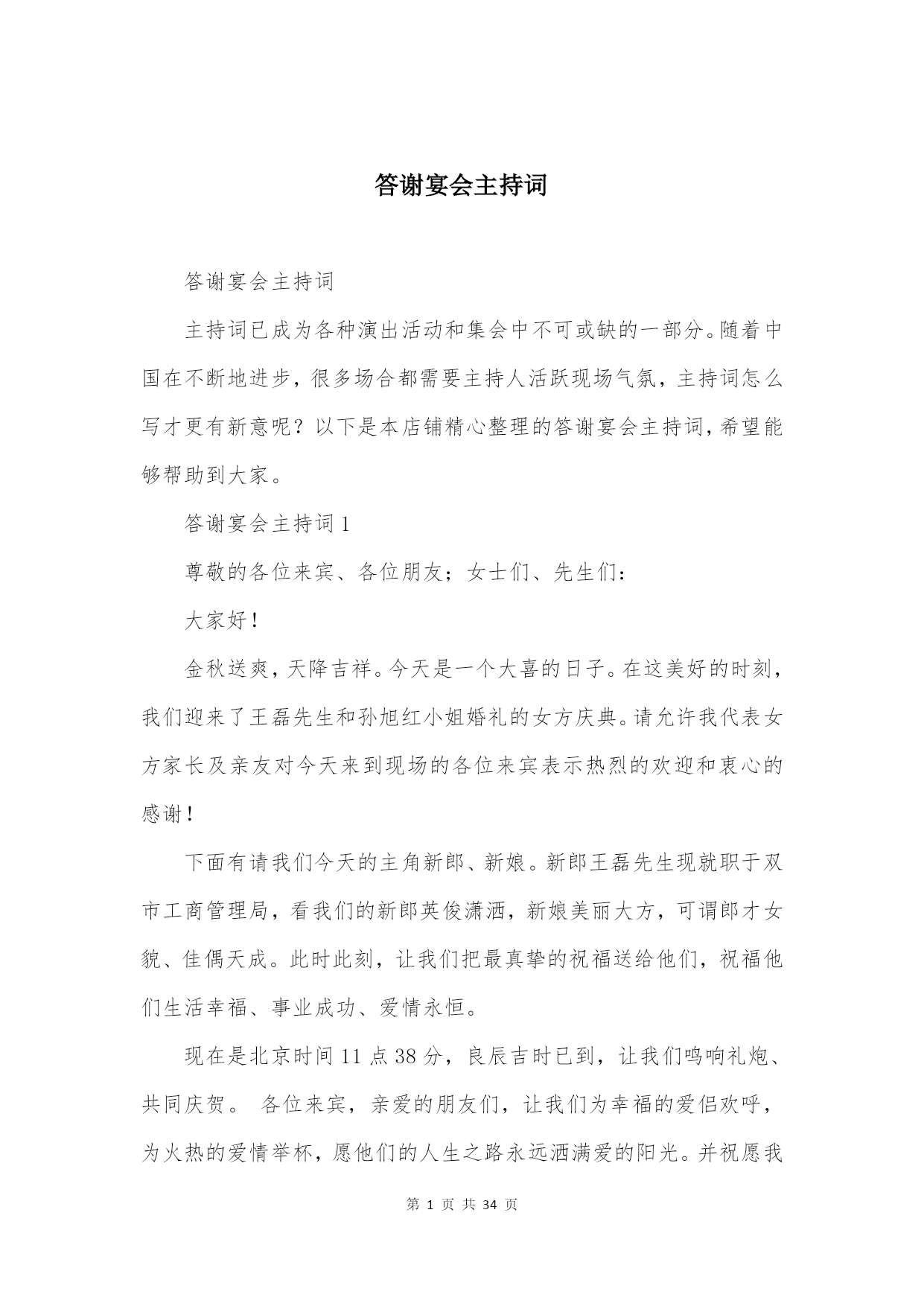 答谢宴会主持词

答谢宴会主持词

主持词已成为各种演出活动和集会中不可或缺的一部分。随着中国在不断地进步，很多场合都需要主持人活跃现场气氛，主持词怎么写才更有新意呢？以下是本店铺精心整理的答谢宴会主持词，希望能够帮助到大家。

答谢宴会主持词 1

尊敬的各位来宾、各位朋友；女士们、先生们：

大家好！

金秋送爽，天降吉祥。今天是一个大喜的日子。在这美好的时刻，我们迎来了王磊先生和孙旭红小姐婚礼的女方庆典。请允许我代表女方家长及亲友对今天来到现场的各位来宾表示热烈的欢迎和衷心的感谢！

下面有请我们今天的主角新郎、新娘。新郎王磊先生现就职于双市工商管理局，看我们的新郎英俊潇洒，新娘美丽大方，可谓郎才女貌、佳偶天成。此时此刻，让我们把最真挚的祝福送给他们，祝福他们生活幸福、事业成功、爱情永恒。

现在是北京时间 11 点 38 分，良辰吉时已到，让我们鸣响礼炮、共同庆贺。 各位来宾，亲爱的朋友们，让我们为幸福的爱侣欢呼，为火热的爱情举杯，愿他们的人生之路永远洒满爱的阳光。并祝愿我

第 1 页 共 34 页